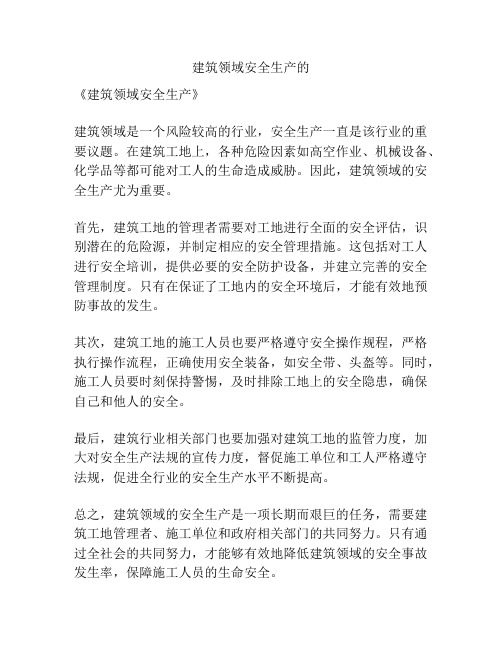 建筑领域安全生产的

《建筑领域安全生产》

建筑领域是一个风险较高的行业，安全生产一直是该行业的重要议题。在建筑工地上，各种危险因素如高空作业、机械设备、化学品等都可能对工人的生命造成威胁。因此，建筑领域的安全生产尤为重要。

首先，建筑工地的管理者需要对工地进行全面的安全评估，识别潜在的危险源，并制定相应的安全管理措施。这包括对工人进行安全培训，提供必要的安全防护设备，并建立完善的安全管理制度。只有在保证了工地内的安全环境后，才能有效地预防事故的发生。

其次，建筑工地的施工人员也要严格遵守安全操作规程，严格执行操作流程，正确使用安全装备，如安全带、头盔等。同时，施工人员要时刻保持警惕，及时排除工地上的安全隐患，确保自己和他人的安全。

最后，建筑行业相关部门也要加强对建筑工地的监管力度，加大对安全生产法规的宣传力度，督促施工单位和工人严格遵守法规，促进全行业的安全生产水平不断提高。

总之，建筑领域的安全生产是一项长期而艰巨的任务，需要建筑工地管理者、施工单位和政府相关部门的共同努力。只有通过全社会的共同努力，才能够有效地降低建筑领域的安全事故发生率，保障施工人员的生命安全。